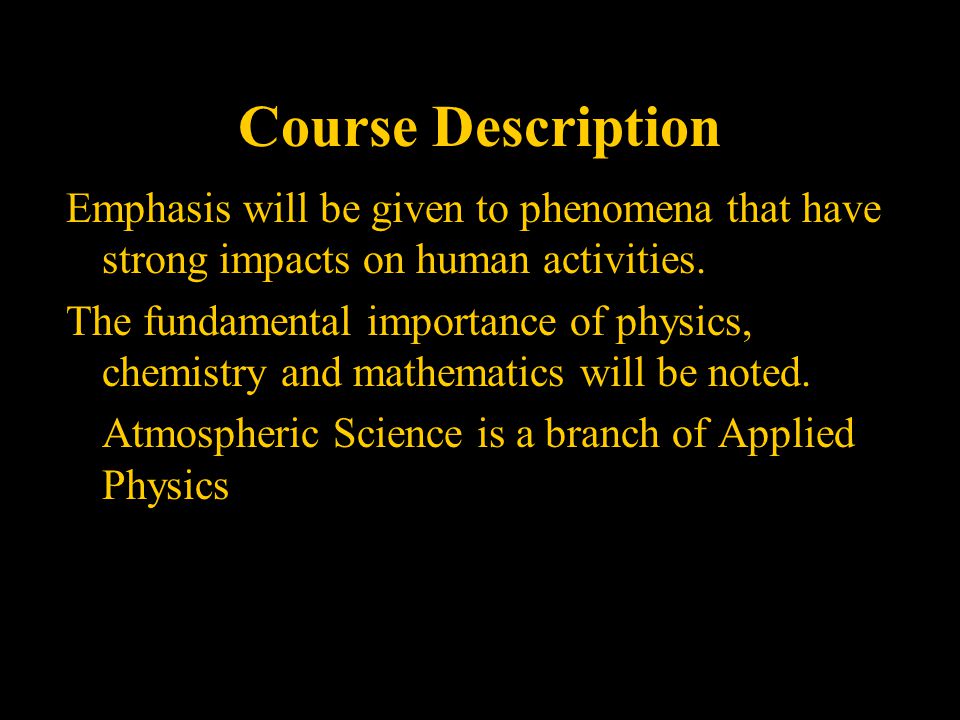 Course Description

Emphasis will be given to phenomena that have strong impacts on human activities.

The fundamental importance of physics, chemistry and mathematics will be noted.

Atmospheric Science is a branch of Applied Physics